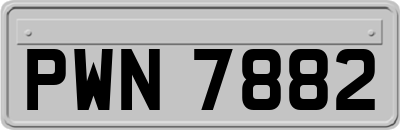 PWN 7882